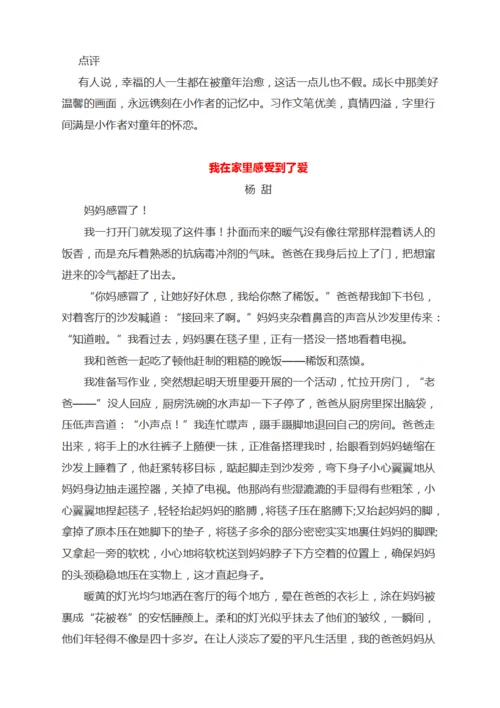 点评

有人说，幸福的人一生都在被童年治愈，这话一点儿也不假。成长中那美好温馨的画面，永远镌刻在小作者的记忆中。习作文笔优美，真情四溢，字里行间满是小作者对童年的怀恋。

我在家里感受到了爱

杨 甜

妈妈感冒了！

我一打开门就发现了这件事！扑面而来的暖气没有像往常那样混着诱人的饭香，而是充斥着熟悉的抗病毒冲剂的气味。爸爸在我身后拉上了门，把想窜进来的冷气都赶了出去。

“你妈感冒了，让她好好休息，我给你熬了稀饭。”爸爸帮我卸下书包，对着客厅的沙发喊道：“接回来了啊。”妈妈夹杂着鼻音的声音从沙发里传来：“知道啦。”我看过去，妈妈裹在毯子里，正有一搭没一搭地看着电视。

我和爸爸一起吃了顿他赶制的粗糙的晚饭——稀饭和蒸馍。

我准备写作业，突然想起明天班里要开展的一个活动，忙拉开房门，“老爸——”没人回应，厨房洗碗的水声却一下子停了，爸爸从厨房里探出脑袋，压低声音道：“小声点！”我连忙噤声，蹑手蹑脚地退回自己的房间。爸爸走出来，将手上的水往裤子上随便一抹，正准备搭理我时，抬眼看到妈妈蜷缩在沙发上睡着了，他赶紧转移目标，踮起脚走到沙发旁，弯下身子小心翼翼地从妈妈身边抽走遥控器，关掉了电视。他那尚有些湿漉漉的手显得有些粗笨，小心翼翼地捏起毯子，轻轻抬起妈妈的胳膊，将毯子压在胳膊下;又抬起妈妈的脚，拿掉了原本压在她脚下的垫子，将毯子多余的部分密密实实地裹住妈妈的脚踝;又拿起一旁的软枕，小心地将软枕送到妈妈脖子下方空着的位置上，确保妈妈的头颈稳稳地压在实物上，这才直起身子。

暖黄的灯光均匀地洒在客厅的每个地方，晕在爸爸的衣衫上，涂在妈妈被裹成“花被卷”的安恬睡颜上。柔和的灯光似乎抹去了他们的皱纹，一瞬间，他们年轻得不像是四十多岁。在让人淡忘了爱的平凡生活里，我的爸爸妈妈从